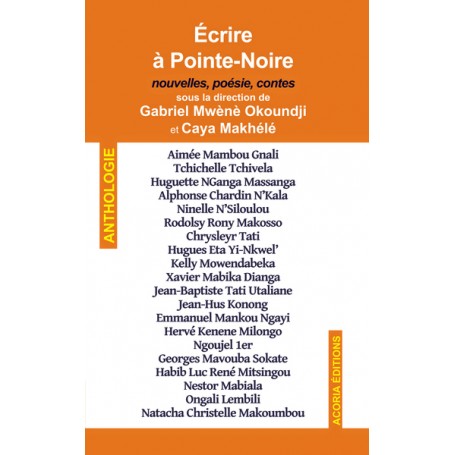 Écrire
à Pointe-Noire
nouvelles, poésie, contes
sous la direction de
Gabriel Mwènè Okoundji
et Caya Makhélé

ANTHOLOGIE

Aimée Mambou Gnali
Tchichelle Tchivela
Huguette NGanga Massanga
Alphonse Chardin N'Kala
Ninelle N'Siloulou
Rodolsy Rony Makosso
Chrysleyr Tati
Hugues Eta Yi-Nkwel'
Kelly Mowendabeka
Xavier Mabika Dianga
Jean-Baptiste Tati Utaliane
Jean-Hus Konong
Emmanuel Mankou Ngayi
Hervé Kenene Milongo
Ngoujel 1er
Georges Mavouba Sokate
Habib Luc René Mitsingou
Nestor Mabiala
Ongali Lembili
Natacha Christelle Makoumbou

ACORIA ÉDITIONS